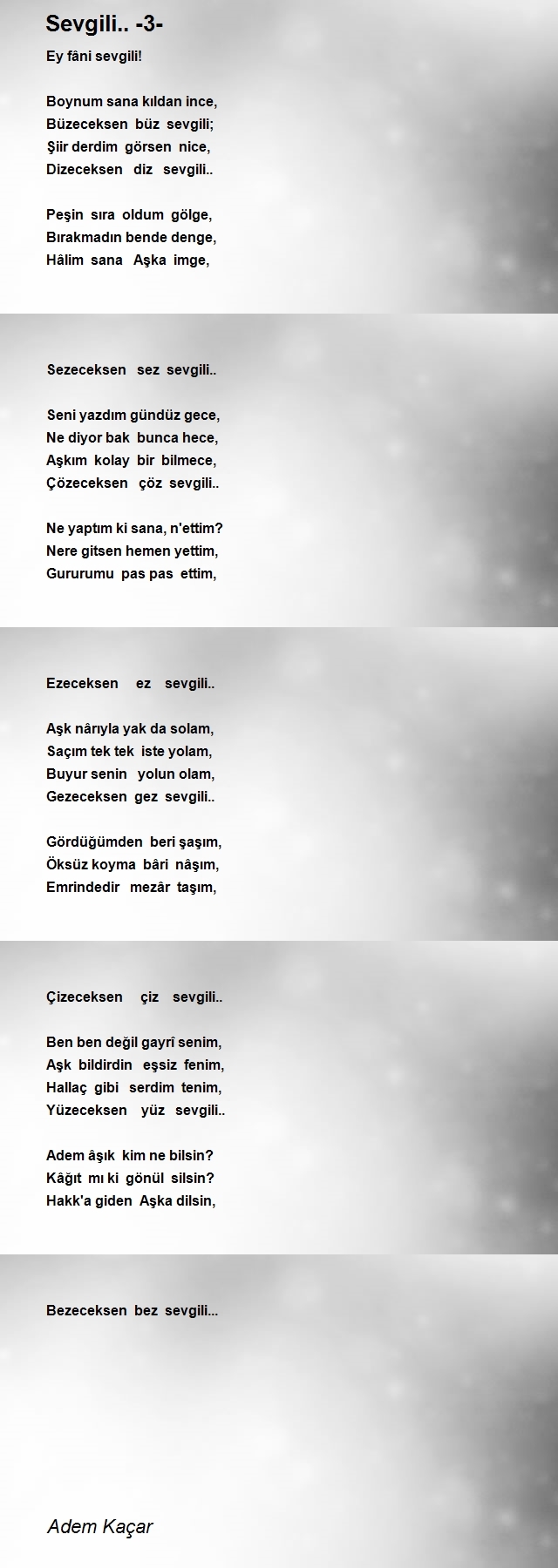 Sevgili.. -3-

Ey fâni sevgili!

Boynum sana kıldan ince,
Büzeceksen büz sevgili;
Şiir derdim görsen nice,
Dizeceksen diz sevgili..

Peşin sıra oldum gölge,
Bırakmadın bende denge,
Hâlim sana Aşka imge,

Sezeceksen sez sevgili..

Seni yazdım gündüz gece,
Ne diyor bak bunca hece,
Aşkım kolay bir bilmece,
Çözeceksen çöz sevgili..

Ne yaptım ki sana, n'ettim?
Nere gitsen hemen yettim,
Gururumu pas pas ettim,

Ezeceksen ez sevgili..

Aşk nârıyla yak da solam,
Saçım tek tek iste yolam,
Buyur senin yolun olam,
Gezeceksen gez sevgili..

Gördüğümden beri şaşım,
Öksüz koyma bâri nâşım,
Emrindedir mezâr taşım,

Çizeceksen çiz sevgili..

Ben ben değil gayrî senim,
Aşk bildirdin eşsiz fenim,
Hallaç gibi serdim tenim,
Yüzeceksen yüz sevgili..

Adem âşık kim ne bilsin?
Kâğıt mı ki gönül silsin?
Hakk'a giden Aşka dilsin,

Bezeceksen bez sevgili...

Adem Kaçar